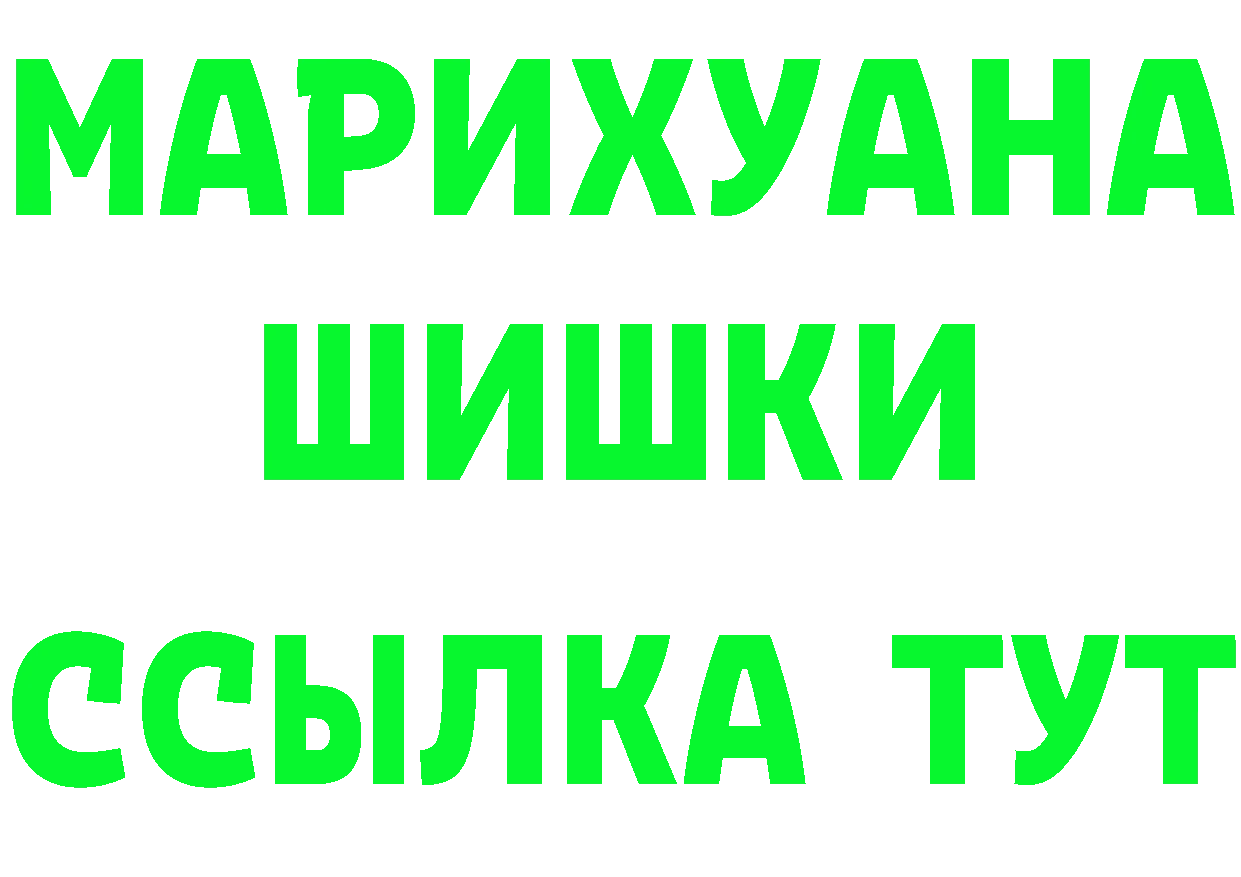 МАРИХУАНА ШИШКИ ССЫЛКА ТУТ